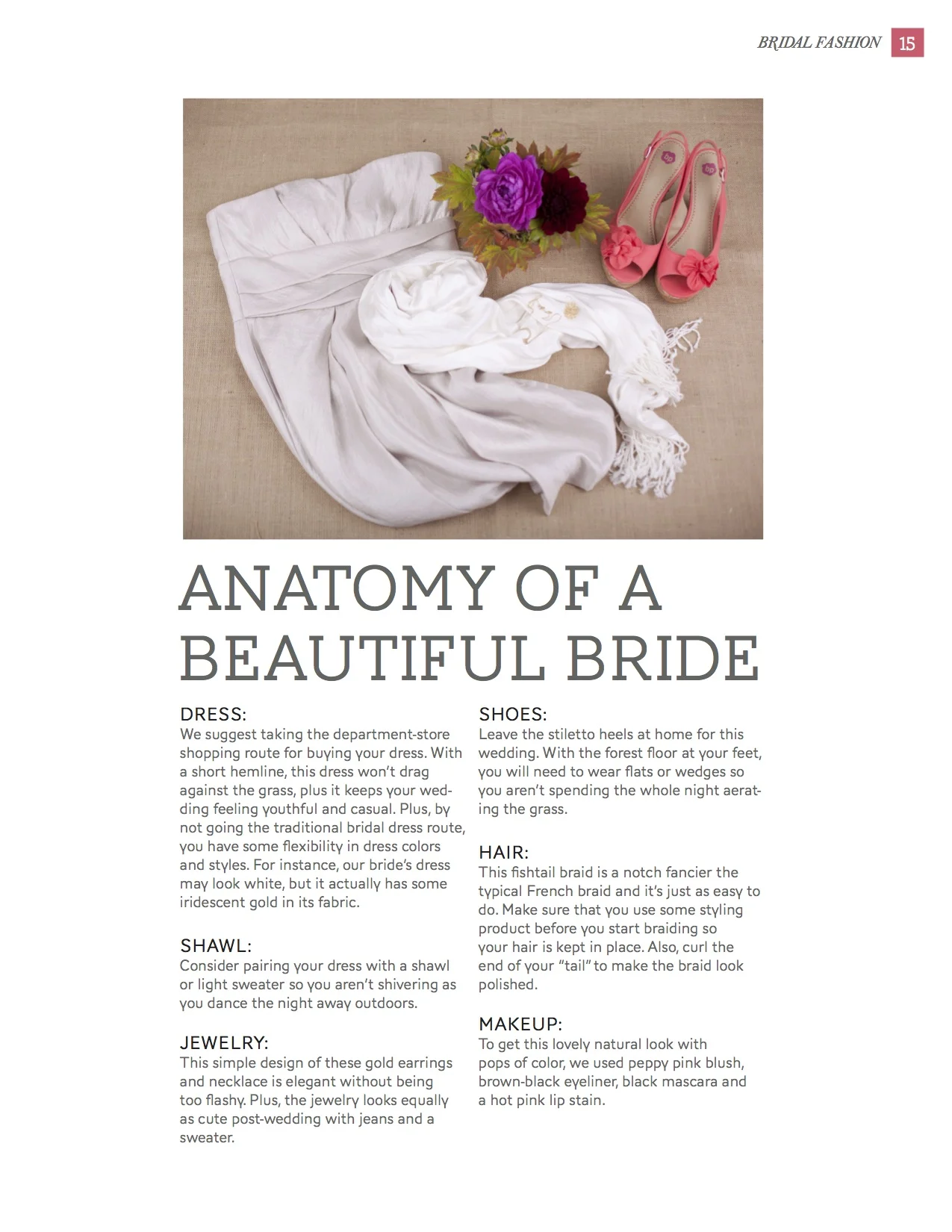 BRIDAL FASHION 15

ANATOMY OF A BEAUTIFUL BRIDE

DRESS:
We suggest taking the department-store shopping route for buying your dress. With a short hemline, this dress won't drag against the grass, plus it keeps your wedding feeling youthful and casual. Plus, by not going the traditional bridal dress route, you have some flexibility in dress colors and styles. For instance, our bride's dress may look white, but it actually has some iridescent gold in its fabric.

SHAWL:
Consider pairing your dress with a shawl or light sweater so you aren't shivering as you dance the night away outdoors.

JEWELRY:
This simple design of these gold earrings and necklace is elegant without being too flashy. Plus, the jewelry looks equally as cute post-wedding with jeans and a sweater.

SHOES:
Leave the stiletto heels at home for this wedding. With the forest floor at your feet, you will need to wear flats or wedges so you aren't spending the whole night aerating the grass.

HAIR:
This fishtail braid is a notch fancier the typical French braid and it's just as easy to do. Make sure that you use some styling product before you start braiding so your hair is kept in place. Also, curl the end of your "tail" to make the braid look polished.

MAKEUP:
To get this lovely natural look with pops of color, we used peppy pink blush, brown-black eyeliner, black mascara and a hot pink lip stain.